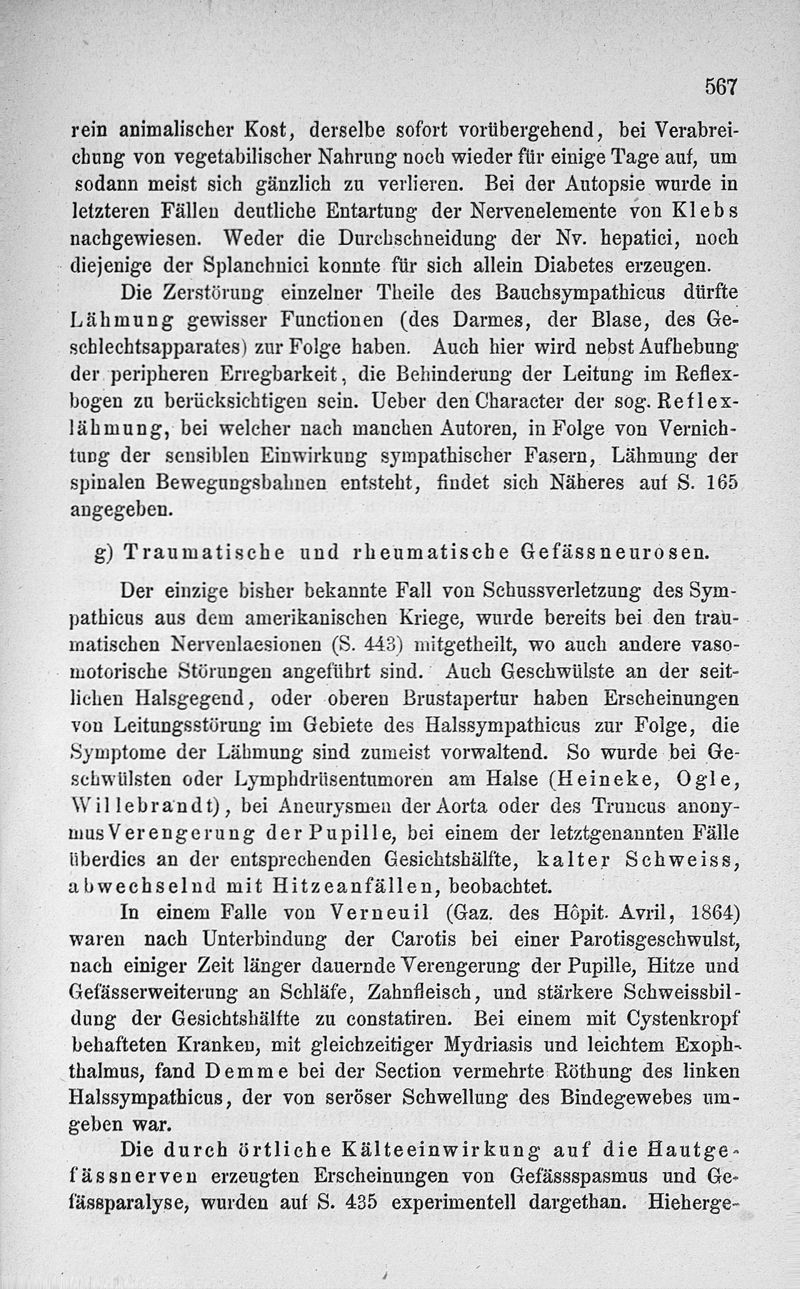 567

rein animalischer Kost, derselbe sofort vorübergehend, bei Verabreichung von vegetabilischer Nahrung noch wieder für einige Tage auf, um sodann meist sich gänzlich zu verlieren. Bei der Autopsie wurde in letzteren Fällen deutliche Entartung der Nervenelemente von Klebs nachgewiesen. Weder die Durchschneidung der Nv. hepatici, noch diejenige der Splanchnici konnte für sich allein Diabetes erzeugen.

Die Zerstörung einzelner Theile des Bauchsympathicus dürfte Lähmung gewisser Functionen (des Darmes, der Blase, des Geschlechtsapparates) zur Folge haben. Auch hier wird nebst Aufhebung der peripheren Erregbarkeit, die Behinderung der Leitung im Reflexbogen zu berücksichtigen sein. Ueber den Character der sog. Reflexlähmung, bei welcher nach manchen Autoren, in Folge von Vernichtung der sensiblen Einwirkung sympathischer Fasern, Lähmung der spinalen Bewegungsbahnen entsteht, findet sich Näheres auf S. 165 angegeben.

g) Traumatische und rheumatische Gefässneurosen.

Der einzige bisher bekannte Fall von Schussverletzung des Sympathicus aus dem amerikanischen Kriege, wurde bereits bei den traumatischen Nervenlaesionen (S. 443) mitgetheilt, wo auch andere vasomotorische Störungen angeführt sind. Auch Geschwülste an der seitlichen Halsgegend, oder oberen Brustapertur haben Erscheinungen von Leitungsstörung im Gebiete des Halssympathicus zur Folge, die Symptome der Lähmung sind zumeist vorwaltend. So wurde bei Geschwülsten oder Lymphdrüsentumoren am Halse (Heineke, Ogle, Willebrandt), bei Aneurysmen der Aorta oder des Truncus anonymus Verengerung der Pupille, bei einem der letztgenannten Fälle überdies an der entsprechenden Gesichtshälfte, kalter Schweiss, abwechselnd mit Hitzeanfällen, beobachtet.

In einem Falle von Verneuil (Gaz. des Hôpit. Avril, 1864) waren nach Unterbindung der Carotis bei einer Parotisgeschwulst, nach einiger Zeit länger dauernde Verengerung der Pupille, Hitze und Gefässerweiterung an Schläfe, Zahnfleisch, und stärkere Schweissbildung der Gesichtshälfte zu constatiren. Bei einem mit Cystenkropf behafteten Kranken, mit gleichzeitiger Mydriasis und leichtem Exophthalmus, fand Demme bei der Section vermehrte Röthung des linken Halssympathicus, der von seröser Schwellung des Bindegewebes umgeben war.

Die durch örtliche Kälteeinwirkung auf die Hautgefässnerven erzeugten Erscheinungen von Gefässspasmus und Gefässparalyse, wurden auf S. 435 experimentell dargethan. Hieherge-